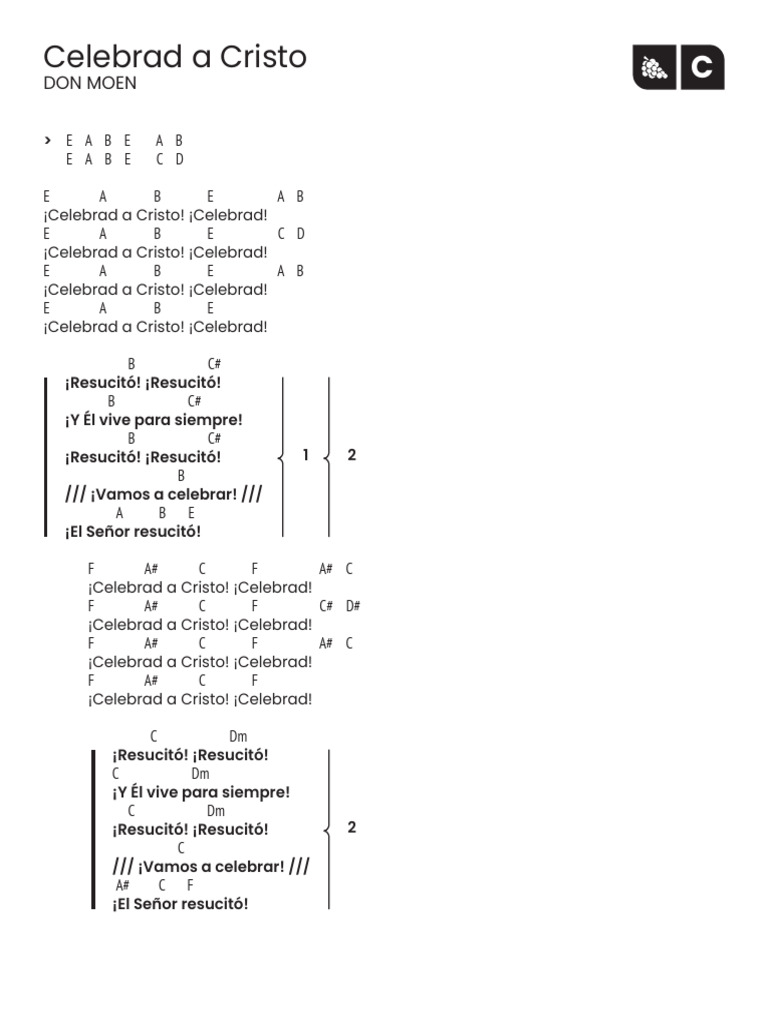 Celebrad a Cristo
DON MOEN

C

> E A B E A B
E A B E C D

E A B E A B
¡Celebrad a Cristo! ¡Celebrad!
E A B E C D
¡Celebrad a Cristo! ¡Celebrad!
E A B E A B
¡Celebrad a Cristo! ¡Celebrad!
E A B E
¡Celebrad a Cristo! ¡Celebrad!

B C#
¡Resucitó! ¡Resucitó!
B C#
¡Y Él vive para siempre!
B C#
¡Resucitó! ¡Resucitó!
B
/// ¡Vamos a celebrar! ///
A B E
¡El Señor resucitó!

1 2

F A# C F A# C
¡Celebrad a Cristo! ¡Celebrad!
F A# C F C# D#
¡Celebrad a Cristo! ¡Celebrad!
F A# C F A# C
¡Celebrad a Cristo! ¡Celebrad!
F A# C F
¡Celebrad a Cristo! ¡Celebrad!

C Dm
¡Resucitó! ¡Resucitó!
C Dm
¡Y Él vive para siempre!
C Dm
¡Resucitó! ¡Resucitó!
C
/// ¡Vamos a celebrar! ///
A# C F
¡El Señor resucitó!

2